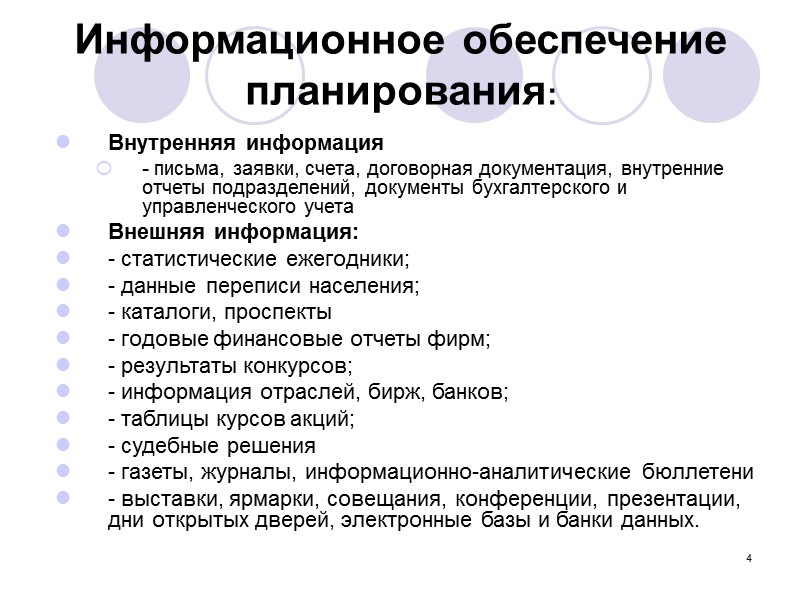 Информационное обеспечение планирования:

Внутренняя информация

- письма, заявки, счета, договорная документация, внутренние отчеты подразделений, документы бухгалтерского и управленческого учета

Внешняя информация:

- статистические ежегодники;

- данные переписи населения;

- каталоги, проспекты

- годовые финансовые отчеты фирм;

- результаты конкурсов;

- информация отраслей, бирж, банков;

- таблицы курсов акций;

- судебные решения

- газеты, журналы, информационно-аналитические бюллетени

- выставки, ярмарки, совещания, конференции, презентации, дни открытых дверей, электронные базы и банки данных.

4